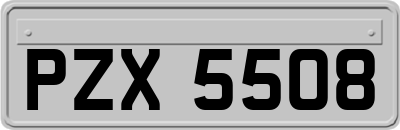 PZX 5508